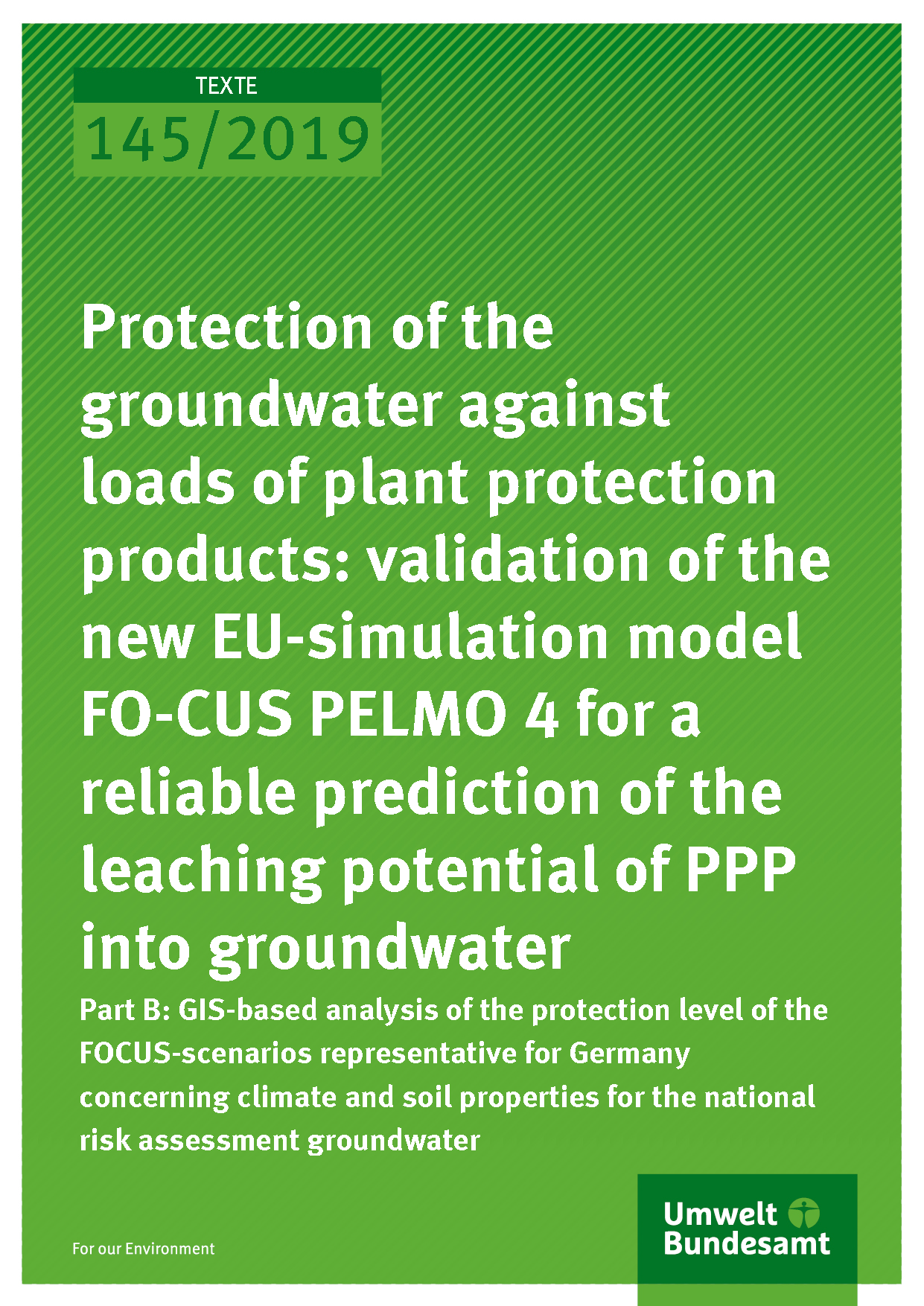 TEXTE
145/2019

Protection of the groundwater against loads of plant protection products: validation of the new EU-simulation model FO-CUS PELMO 4 for a reliable prediction of the leaching potential of PPP into groundwater

Part B: GIS-based analysis of the protection level of the FOCUS-scenarios representative for Germany concerning climate and soil properties for the national risk assessment groundwater

For our Environment

Umwelt Bundesamt